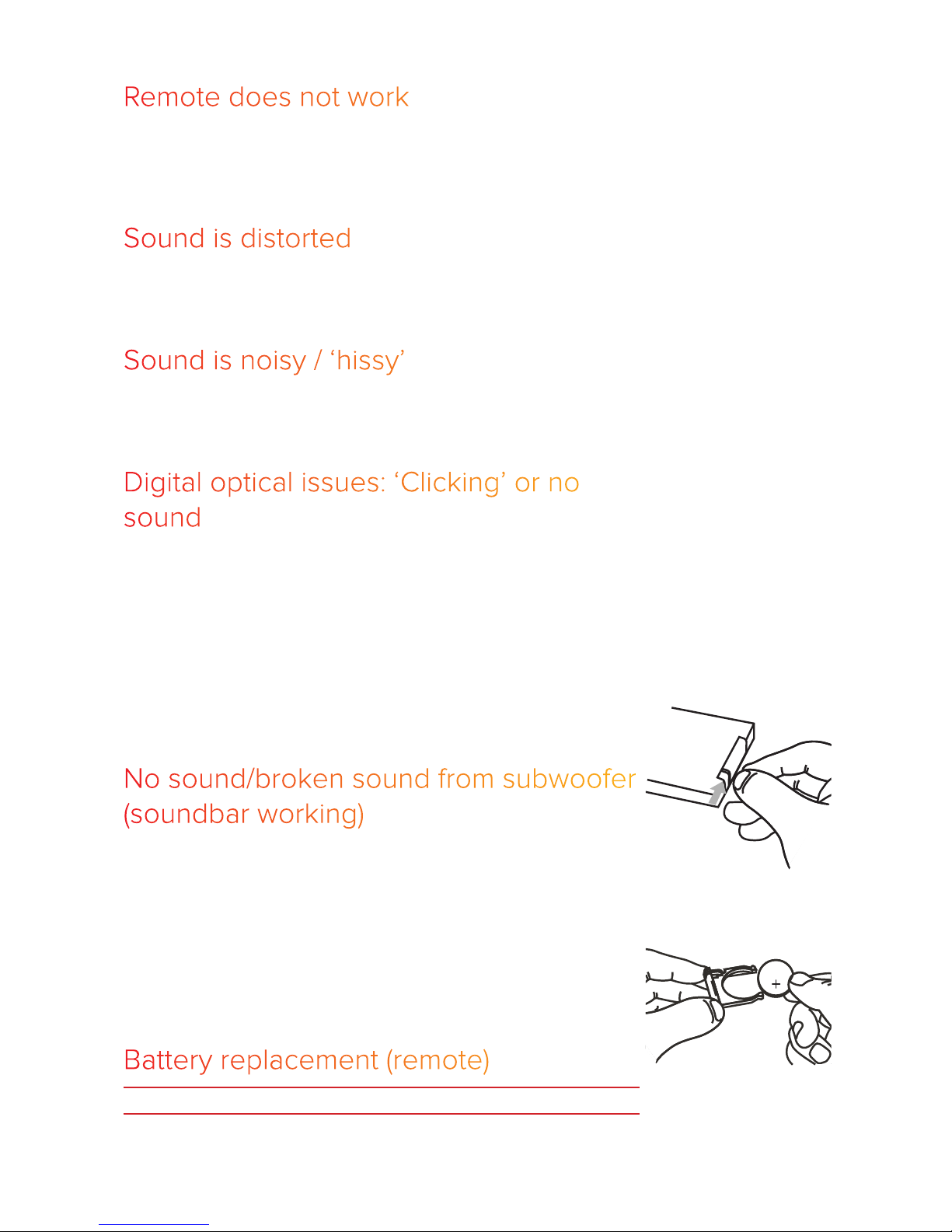 Remote does not work

Sound is distorted

Sound is noisy / ‘hissy’

Digital optical issues: ‘Clicking’ or no sound

No sound/broken sound from subwoofer (soundbar working)

+

Battery replacement (remote)